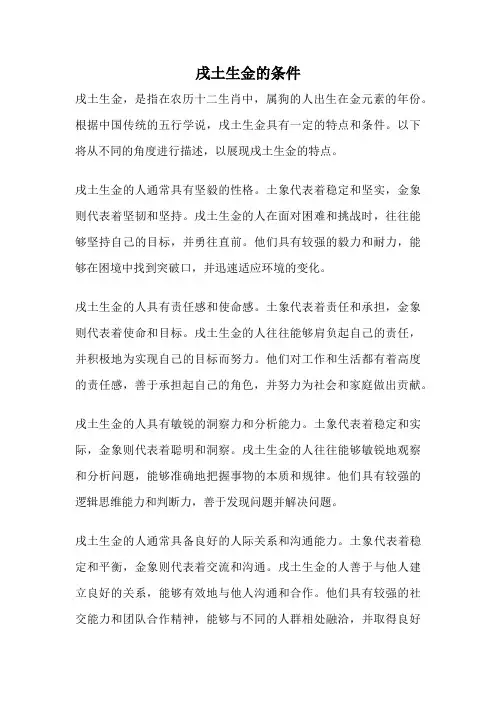 戌土生金的条件

戌土生金，是指在农历十二生肖中，属狗的人出生在金元素的年份。根据中国传统的五行学说，戌土生金具有一定的特点和条件。以下将从不同的角度进行描述，以展现戌土生金的特点。

戌土生金的人通常具有坚毅的性格。土象代表着稳定和坚实，金象则代表着坚韧和坚持。戌土生金的人在面对困难和挑战时，往往能够坚持自己的目标，并勇往直前。他们具有较强的毅力和耐力，能够在困境中找到突破口，并迅速适应环境的变化。

戌土生金的人具有责任感和使命感。土象代表着责任和承担，金象则代表着使命和目标。戌土生金的人往往能够肩负起自己的责任，并积极地为实现自己的目标而努力。他们对工作和生活都有着高度的责任感，善于承担起自己的角色，并努力为社会和家庭做出贡献。

戌土生金的人具有敏锐的洞察力和分析能力。土象代表着稳定和实际，金象则代表着聪明和洞察。戌土生金的人往往能够敏锐地观察和分析问题，能够准确地把握事物的本质和规律。他们具有较强的逻辑思维能力和判断力，善于发现问题并解决问题。

戌土生金的人通常具备良好的人际关系和沟通能力。土象代表着稳定和平衡，金象则代表着交流和沟通。戌土生金的人善于与他人建立良好的关系，能够有效地与他人沟通和合作。他们具有较强的社交能力和团队合作精神，能够与不同的人群相处融洽，并取得良好